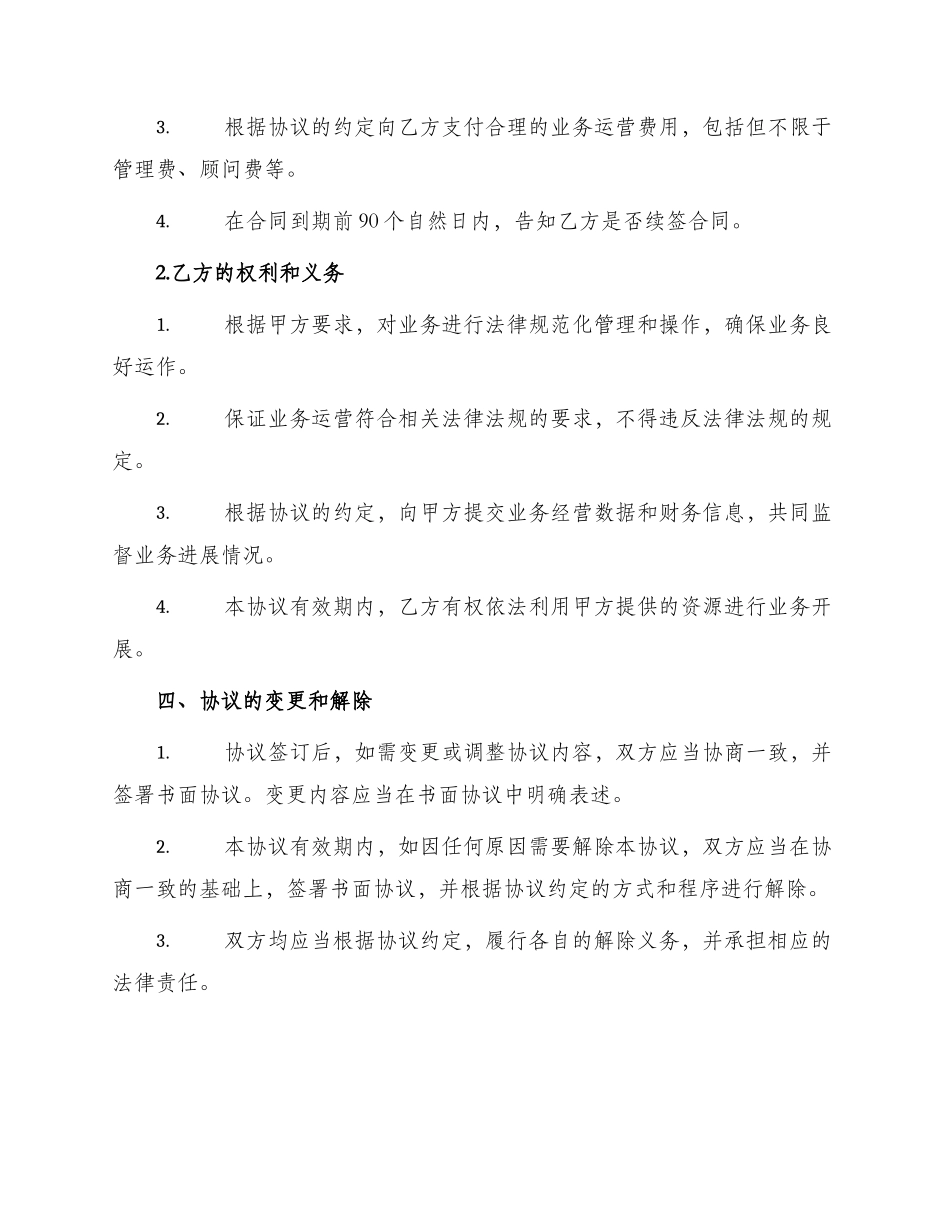 3. 根据协议的约定向乙方支付合理的业务运营费用，包括但不限于管理费、顾问费等。

4. 在合同到期前90个自然日内，告知乙方是否续签合同。

2.乙方的权利和义务

1. 根据甲方要求，对业务进行法律规范化管理和操作，确保业务良好运作。

2. 保证业务运营符合相关法律法规的要求，不得违反法律法规的规定。

3. 根据协议的约定，向甲方提交业务经营数据和财务信息，共同监督业务进展情况。

4. 本协议有效期内，乙方有权依法利用甲方提供的资源进行业务开展。

四、协议的变更和解除

1. 协议签订后，如需变更或调整协议内容，双方应当协商一致，并签署书面协议。变更内容应当在书面协议中明确表述。

2. 本协议有效期内，如因任何原因需要解除本协议，双方应当在协商一致的基础上，签署书面协议，并根据协议约定的方式和程序进行解除。

3. 双方均应当根据协议约定，履行各自的解除义务，并承担相应的法律责任。